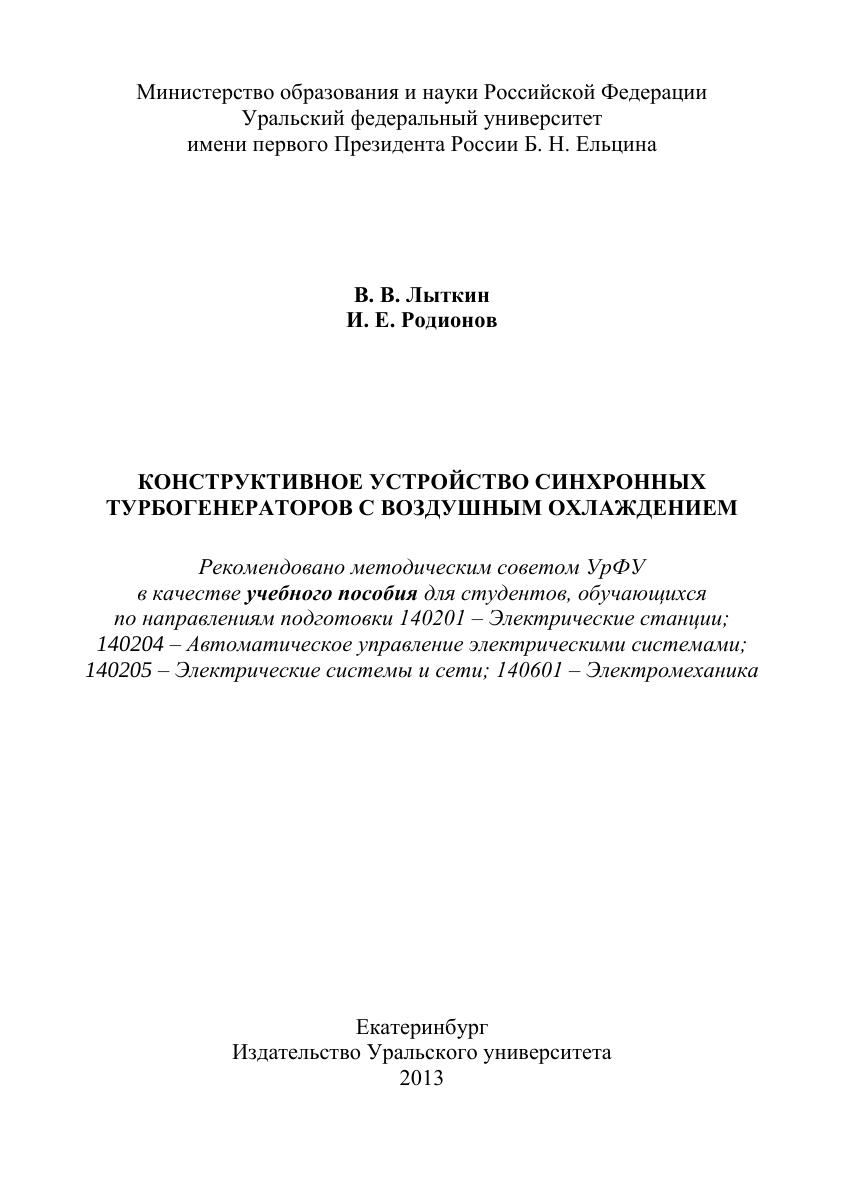 Министерство образования и науки Российской Федерации
Уральский федеральный университет
имени первого Президента России Б. Н. Ельцина

В. В. Лыткин
И. Е. Родионов

КОНСТРУКТИВНОЕ УСТРОЙСТВО СИНХРОННЫХ ТУРБОГЕНЕРАТОРОВ С ВОЗДУШНЫМ ОХЛАЖДЕНИЕМ

Рекомендовано методическим советом УрФУ в качестве учебного пособия для студентов, обучающихся по направлениям подготовки 140201 – Электрические станции; 140204 – Автоматическое управление электрическими системами; 140205 – Электрические системы и сети; 140601 – Электромеханика

Екатеринбург
Издательство Уральского университета
2013